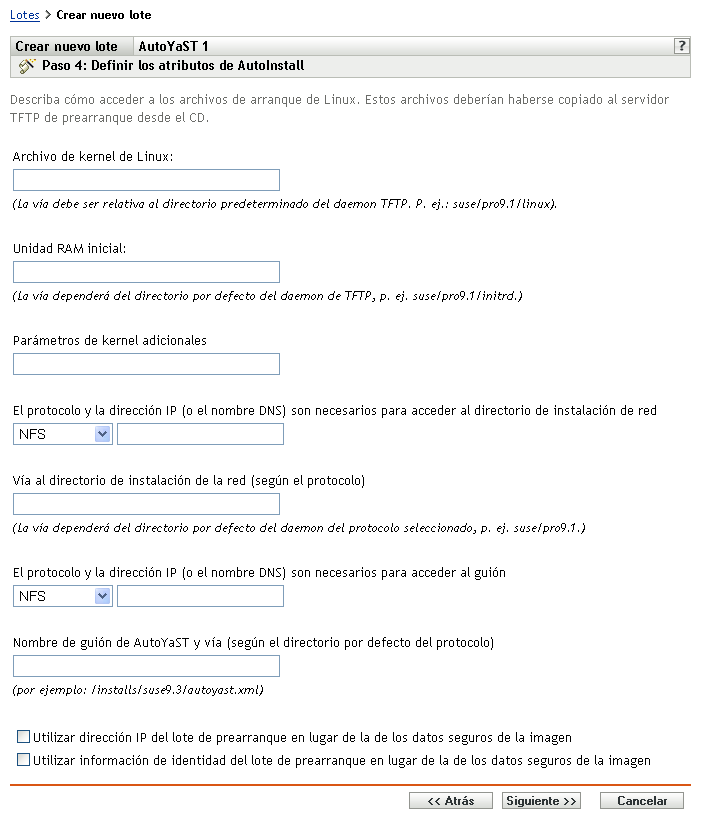 Lotes > Crear nuevo lote

Crear nuevo lote AutoYaST 1 ?

Paso 4: Definir los atributos de AutoInstall

Describa cómo acceder a los archivos de arranque de Linux. Estos archivos deberían haberse copiado al servidor TFTP de prearranque desde el CD.

Archivo de kernel de Linux:

(La vía debe ser relativa al directorio predeterminado del daemon TFTP. P. ej.: suse/pro9.1/linux).

Unidad RAM inicial:

(La vía dependerá del directorio por defecto del daemon de TFTP, p. ej. suse/pro9.1/initrd.)

Parámetros de kernel adicionales

El protocolo y la dirección IP (o el nombre DNS) son necesarios para acceder al directorio de instalación de red

NFS

Vía al directorio de instalación de la red (según el protocolo)

(La vía dependerá del directorio por defecto del daemon del protocolo seleccionado, p. ej. suse/pro9.1.)

El protocolo y la dirección IP (o el nombre DNS) son necesarios para acceder al guión

NFS

Nombre de guión de AutoYaST y vía (según el directorio por defecto del protocolo)

(por ejemplo: /installs/suse9.3/autoyast.xml)

Utilizar dirección IP del lote de prearranque en lugar de la de los datos seguros de la imagen

Utilizar información de identidad del lote de prearranque en lugar de la de los datos seguros de la imagen

<< Atrás Siguiente >> Cancelar